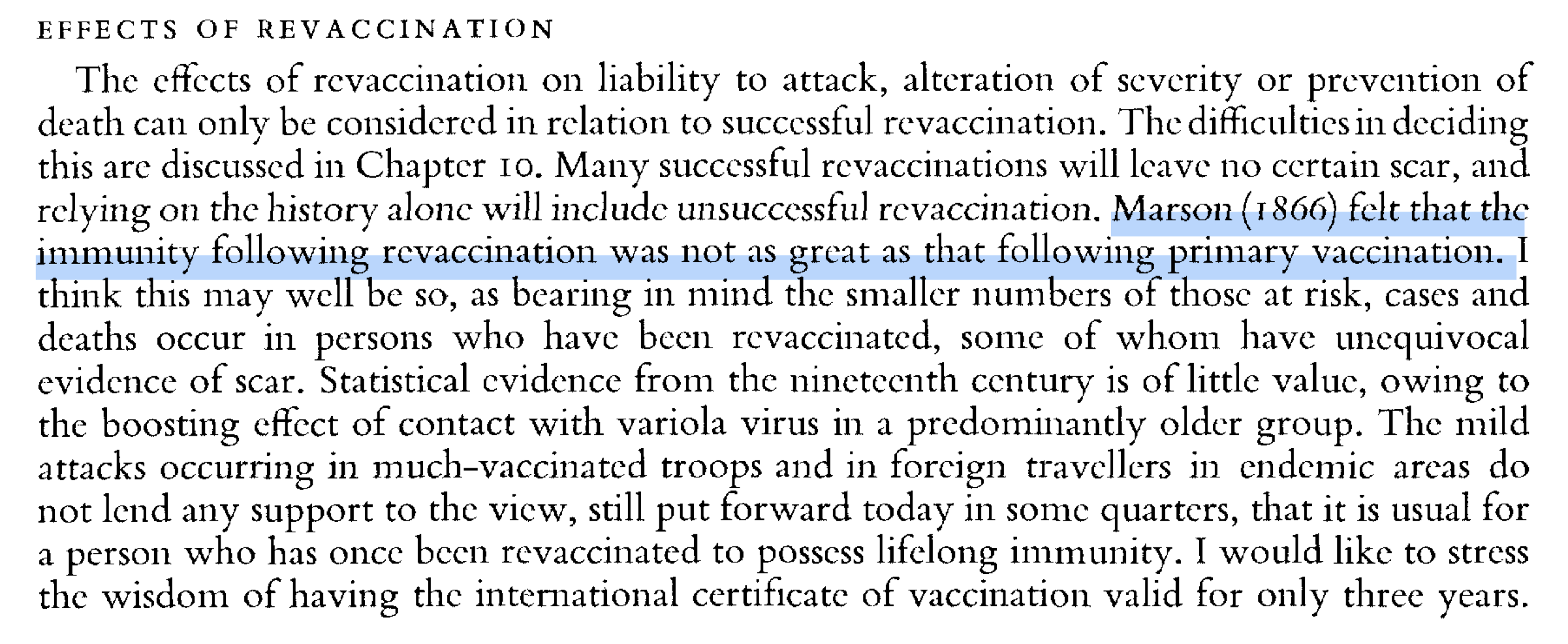 EFFECTS OF REVACCINATION

The effects of revaccination on liability to attack, alteration of severity or prevention of death can only be considered in relation to successful revaccination. The difficulties in deciding this are discussed in Chapter 10. Many successful revaccinations will leave no certain scar, and relying on the history alone will include unsuccessful revaccination. Marson (1866) felt that the immunity following revaccination was not as great as that following primary vaccination. I think this may well be so, as bearing in mind the smaller numbers of those at risk, cases and deaths occur in persons who have been revaccinated, some of whom have unequivocal evidence of scar. Statistical evidence from the nineteenth century is of little value, owing to the boosting effect of contact with variola virus in a predominantly older group. The mild attacks occurring in much-vaccinated troops and in foreign travellers in endemic areas do not lend any support to the view, still put forward today in some quarters, that it is usual for a person who has once been revaccinated to possess lifelong immunity. I would like to stress the wisdom of having the international certificate of vaccination valid for only three years.